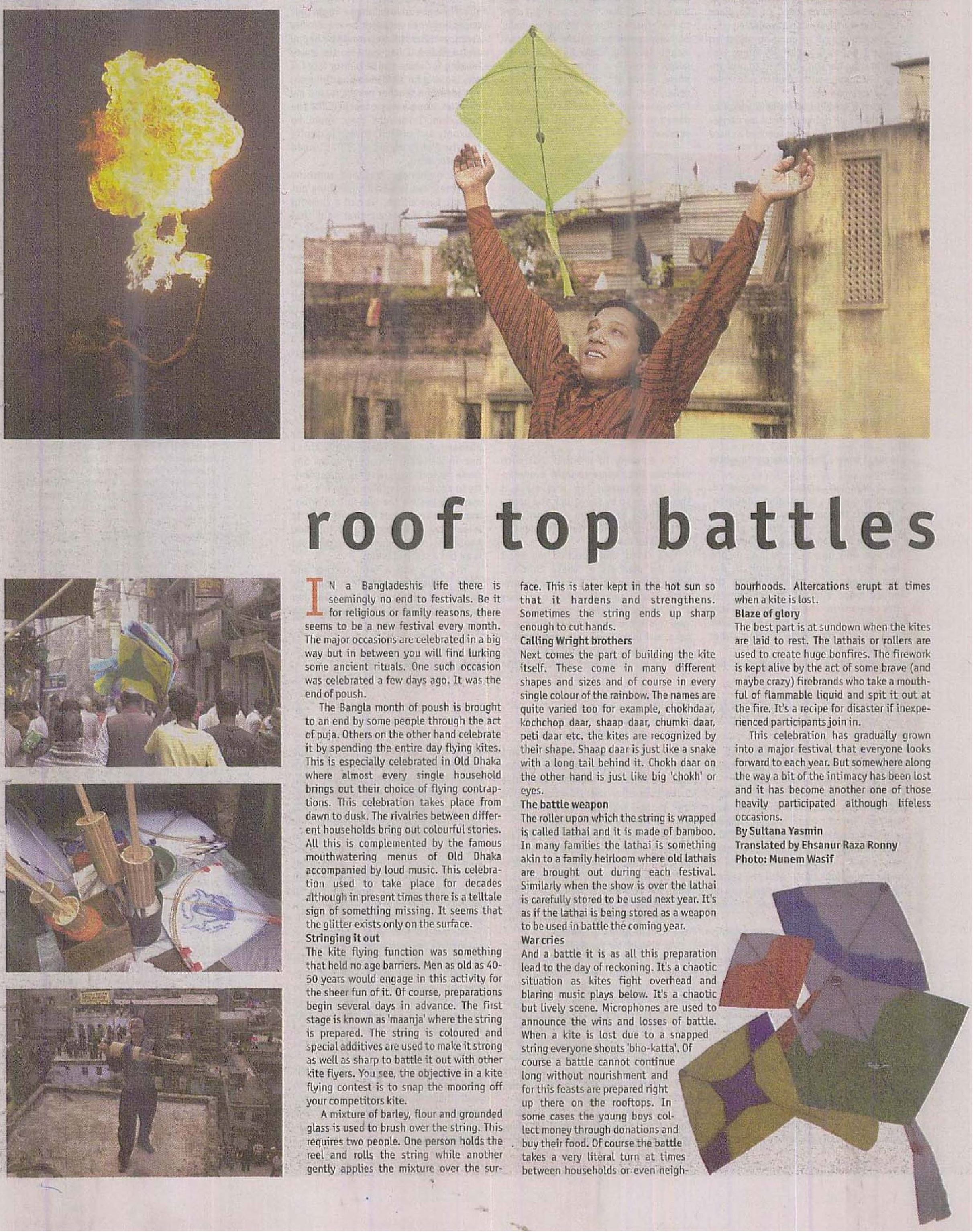 roof top battles

IN a Bangladeshis life there is seemingly no end to festivals. Be it for religious or family reasons, there seems to be a new festival every month. The major occasions are celebrated in a big way but in between you will find lurking some ancient rituals. One such occasion was celebrated a few days ago. It was the end of poush.

The Bangla month of poush is brought to an end by some people through the act of puja. Others on the other hand celebrate it by spending the entire day flying kites. This is especially celebrated in Old Dhaka where almost every single household brings out their choice of flying contraptions. This celebration takes place from dawn to dusk. The rivalries between different households bring out colourful stories. All this is complemented by the famous mouthwatering menus of Old Dhaka accompanied by loud music. This celebration used to take place for decades although in present times there is a telltale sign of something missing. It seems that the glitter exists only on the surface.

Stringing it out

The kite flying function was something that held no age barriers. Men as old as 40-50 years would engage in this activity for the sheer fun of it. Of course, preparations begin several days in advance. The first stage is known as 'maanja' where the string is prepared. The string is coloured and special additives are used to make it strong as well as sharp to battle it out with other kite flyers. You see, the objective in a kite flying contest is to snap the mooring off your competitors kite.

A mixture of barley, flour and grounded glass is used to brush over the string. This requires two people. One person holds the reel and rolls the string while another gently applies the mixture over the surface. This is later kept in the hot sun so that it hardens and strengthens. Sometimes the string ends up sharp enough to cut hands.

Calling Wright brothers

Next comes the part of building the kite itself. These come in many different shapes and sizes and of course in every single colour of the rainbow. The names are quite varied too for example, chokhdaar, kochchop daar, shaap daar, chumki daar, peti daar etc. the kites are recognized by their shape. Shaap daar is just like a snake with a long tail behind it. Chokh daar on the other hand is just like big 'chokh' or eyes.

The battle weapon

The roller upon which the string is wrapped is called lathai and it is made of bamboo. In many families the lathai is something akin to a family heirloom where old lathais are brought out during each festival. Similarly when the show is over the lathai is carefully stored to be used next year. It's as if the lathai is being stored as a weapon to be used in battle the coming year.

War cries

And a battle it is as all this preparation lead to the day of reckoning. It's a chaotic situation as kites fight overhead and blaring music plays below. It's a chaotic but lively scene. Microphones are used to announce the wins and losses of battle. When a kite is lost due to a snapped string everyone shouts 'bho-katta'. Of course a battle cannot continue long without nourishment and for this feasts are prepared right up there on the rooftops. In some cases the young boys collect money through donations and buy their food. Of course the battle takes a very literal turn at times between households or even neighbourhoods. Altercations erupt at times when a kite is lost.

Blaze of glory

The best part is at sundown when the kites are laid to rest. The lathais or rollers are used to create huge bonfires. The firework is kept alive by the act of some brave (and maybe crazy) firebrands who take a mouthful of flammable liquid and spit it out at the fire. It's a recipe for disaster if inexperienced participants join in.

This celebration has gradually grown into a major festival that everyone looks forward to each year. But somewhere along the way a bit of the intimacy has been lost and it has become another one of those heavily participated although lifeless occasions.

By Sultana Yasmin
Translated by Ehsanur Raza Ronny
Photo: Munem Wasif